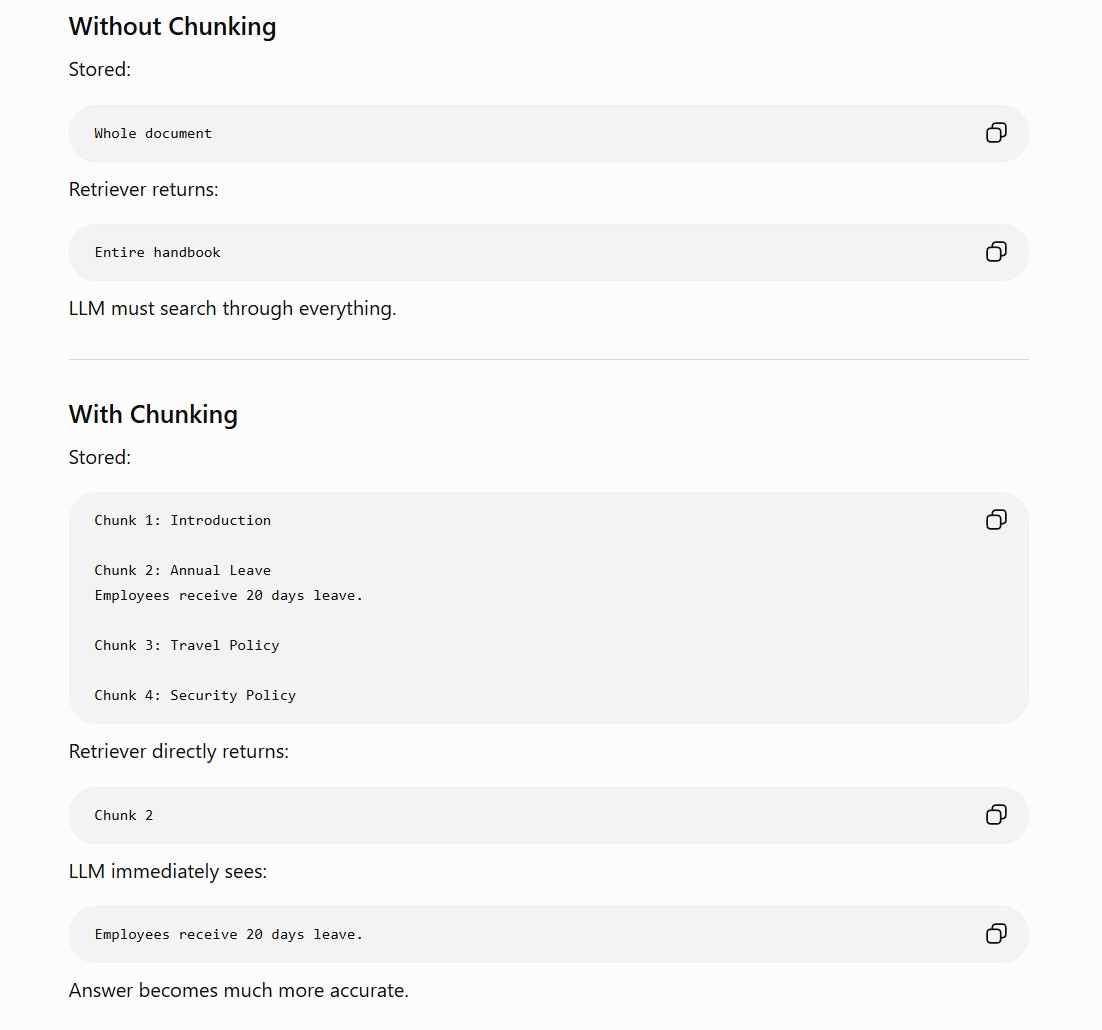 Without Chunking

Stored:

Whole document

Retriever returns:

Entire handbook

LLM must search through everything.

With Chunking

Stored:

Chunk 1: Introduction

Chunk 2: Annual Leave
Employees receive 20 days leave.

Chunk 3: Travel Policy

Chunk 4: Security Policy

Retriever directly returns:

Chunk 2

LLM immediately sees:

Employees receive 20 days leave.

Answer becomes much more accurate.